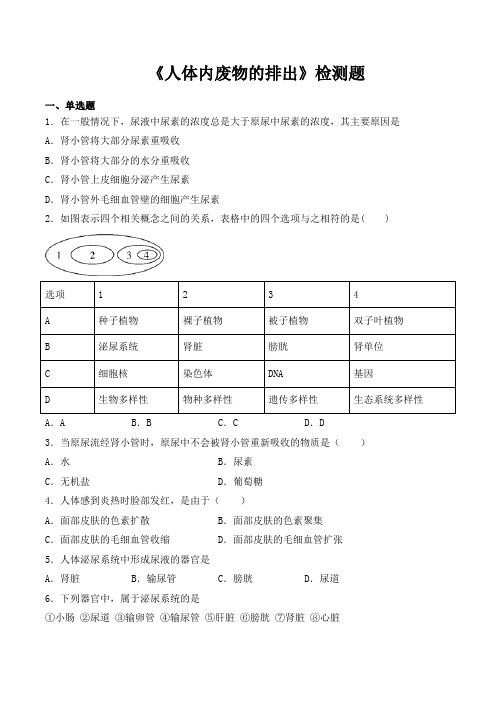 《人体内废物的排出》检测题

一、单选题

1．在一般情况下，尿液中尿素的浓度总是大于原尿中尿素的浓度，其主要原因是

A．肾小管将大部分尿素重吸收

B．肾小管将大部分的水分重吸收

C．肾小管上皮细胞分泌产生尿素

D．肾小管外毛细血管壁的细胞产生尿素

2．如图表示四个相关概念之间的关系，表格中的四个选项与之相符的是（　　）

1　2　3　4

| 选项 | 1 | 2 | 3 | 4 |
|---|---|---|---|---|
| A | 种子植物 | 裸子植物 | 被子植物 | 双子叶植物 |
| B | 泌尿系统 | 肾脏 | 膀胱 | 肾单位 |
| C | 细胞核 | 染色体 | DNA | 基因 |
| D | 生物多样性 | 物种多样性 | 遗传多样性 | 生态系统多样性 |

A．A　　B．B　　C．C　　D．D

3．当原尿流经肾小管时，原尿中不会被肾小管重新吸收的物质是（　　）

A．水　　B．尿素

C．无机盐　　D．葡萄糖

4．人体感到炎热时脸部发红，是由于（　　）

A．面部皮肤的色素扩散　　B．面部皮肤的色素聚集

C．面部皮肤的毛细血管收缩　　D．面部皮肤的毛细血管扩张

5．人体泌尿系统中形成尿液的器官是

A．肾脏　　B．输尿管　　C．膀胱　　D．尿道

6．下列器官中，属于泌尿系统的是

①小肠 ②尿道 ③输卵管 ④输尿管 ⑤肝脏 ⑥膀胱 ⑦肾脏 ⑧心脏